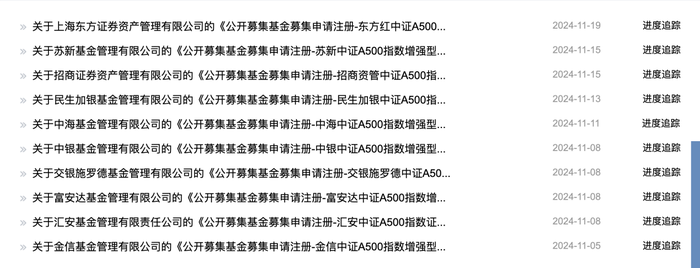 » 关于上海东方证券资产管理有限公司的《公开募集基金募集申请注册-东方红中证A500... 2024-11-19 进度追踪
» 关于苏新基金管理有限公司的《公开募集基金募集申请注册-苏新中证A500指数增强型... 2024-11-15 进度追踪
» 关于招商证券资产管理有限公司的《公开募集基金募集申请注册-招商资管中证A500指... 2024-11-15 进度追踪
» 关于民生加银基金管理有限公司的《公开募集基金募集申请注册-民生加银中证A500指... 2024-11-13 进度追踪
» 关于中海基金管理有限公司的《公开募集基金募集申请注册-中海中证A500指数增强型... 2024-11-11 进度追踪
» 关于中银基金管理有限公司的《公开募集基金募集申请注册-中银中证A500指数增强型... 2024-11-08 进度追踪
» 关于交银施罗德基金管理有限公司的《公开募集基金募集申请注册-交银施罗德中证A50... 2024-11-08 进度追踪
» 关于富安达基金管理有限公司的《公开募集基金募集申请注册-富安达中证A500指数增... 2024-11-08 进度追踪
» 关于汇安基金管理有限责任公司的《公开募集基金募集申请注册-汇安中证A500指数证... 2024-11-08 进度追踪
» 关于金信基金管理有限公司的《公开募集基金募集申请注册-金信中证A500指数增强型... 2024-11-05 进度追踪